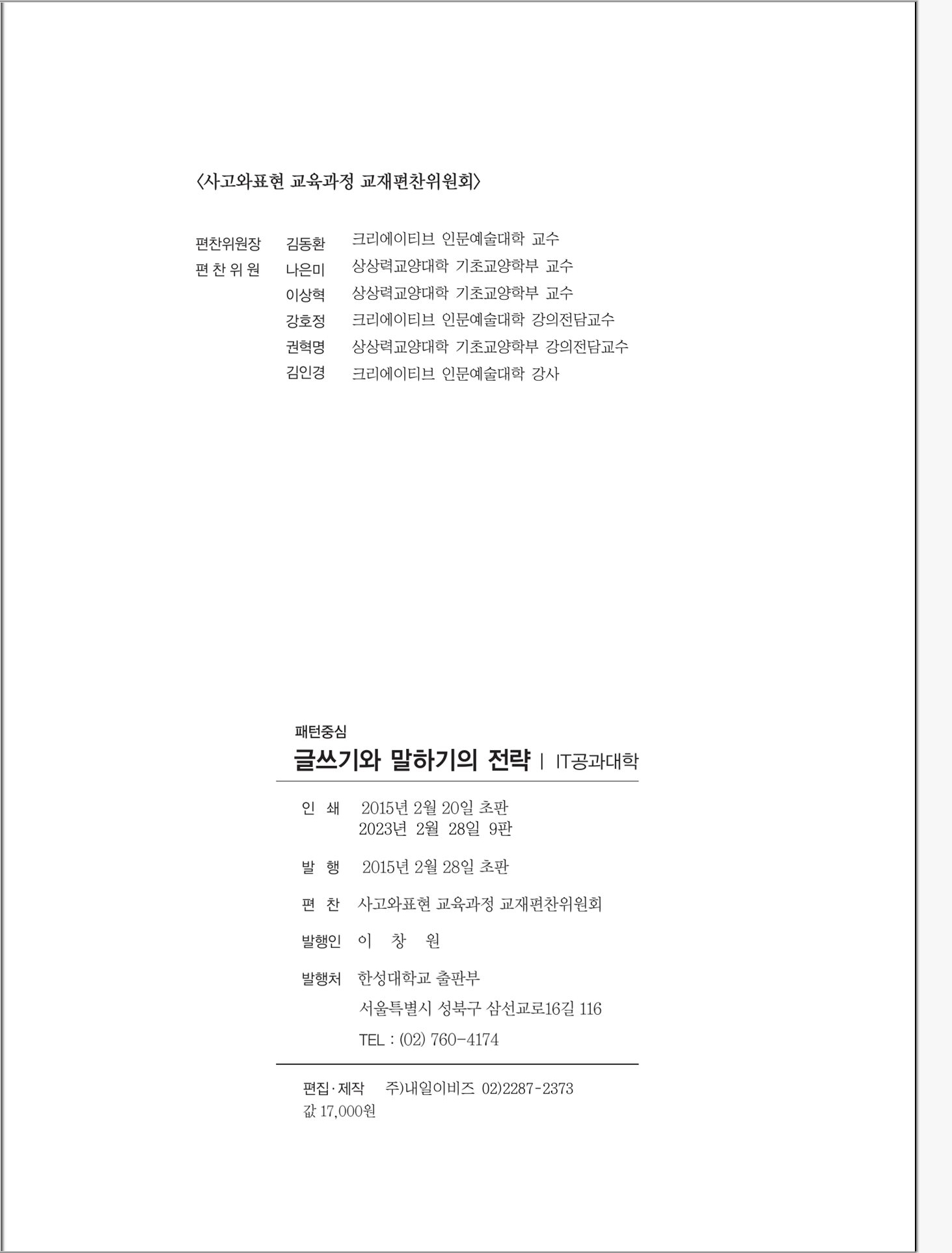 〈사고와표현 교육과정 교재편찬위원회〉

편찬위원장 김동환 크리에이티브 인문예술대학 교수
편 찬 위 원 나은미 상상력교양대학 기초교양학부 교수
이상혁 상상력교양대학 기초교양학부 교수
강호정 크리에이티브 인문예술대학 강의전담교수
권혁명 상상력교양대학 기초교양학부 강의전담교수
김인경 크리에이티브 인문예술대학 강사

패턴중심
글쓰기와 말하기의 전략 | IT공과대학

인 쇄 2015년 2월 20일 초판
2023년 2월 28일 9판

발 행 2015년 2월 28일 초판

편 찬 사고와표현 교육과정 교재편찬위원회

발행인 이 창 원

발행처 한성대학교 출판부
서울특별시 성북구 삼선교로16길 116
TEL : (02) 760-4174

편집·제작 주)내일이비즈 02)2287-2373
값 17,000원